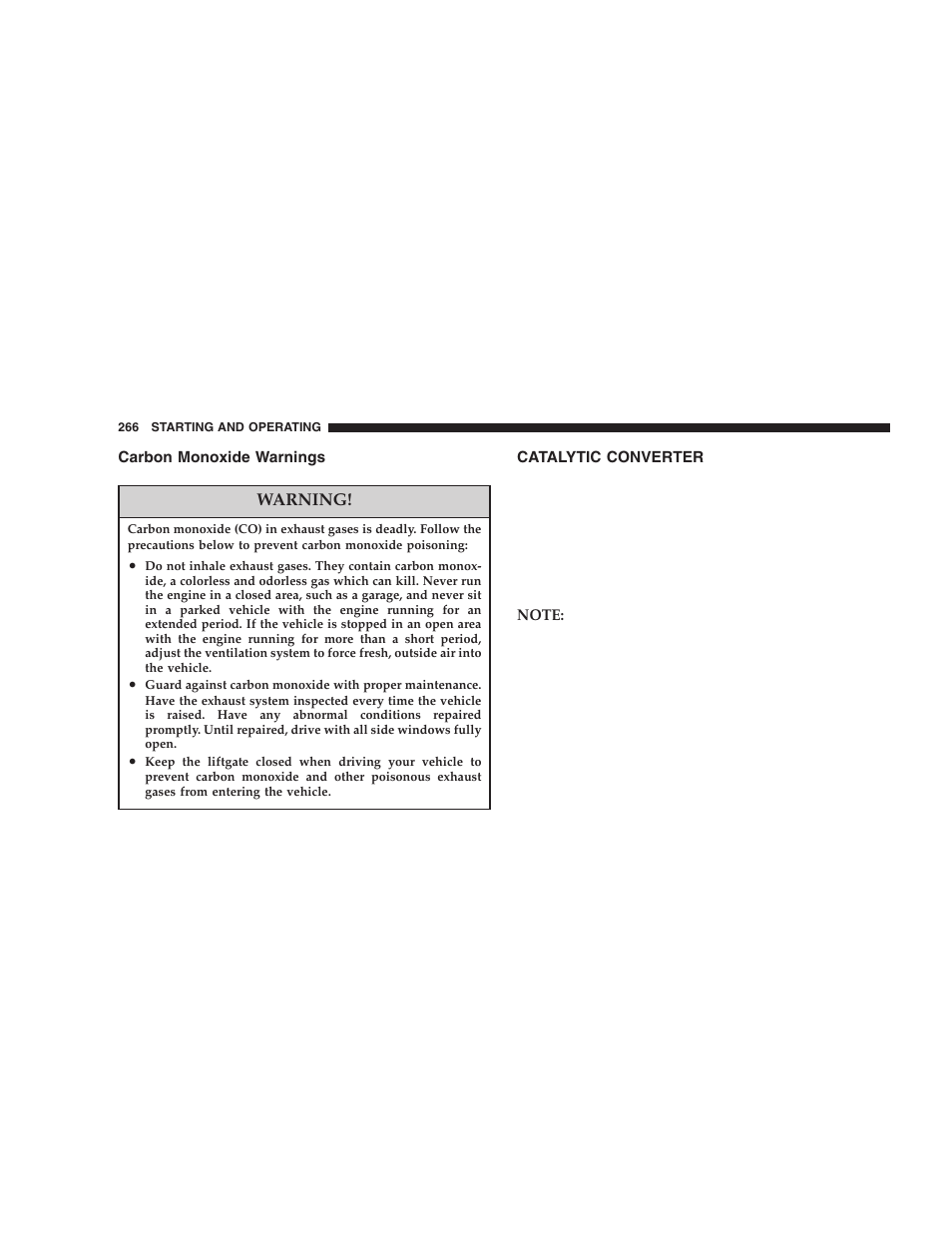 266 STARTING AND OPERATING

Carbon Monoxide Warnings

WARNING!

Carbon monoxide (CO) in exhaust gases is deadly. Follow the precautions below to prevent carbon monoxide poisoning:

• Do not inhale exhaust gases. They contain carbon monoxide, a colorless and odorless gas which can kill. Never run the engine in a closed area, such as a garage, and never sit in a parked vehicle with the engine running for an extended period. If the vehicle is stopped in an open area with the engine running for more than a short period, adjust the ventilation system to force fresh, outside air into the vehicle.
• Guard against carbon monoxide with proper maintenance. Have the exhaust system inspected every time the vehicle is raised. Have any abnormal conditions repaired promptly. Until repaired, drive with all side windows fully open.
• Keep the liftgate closed when driving your vehicle to prevent carbon monoxide and other poisonous exhaust gases from entering the vehicle.

CATALYTIC CONVERTER

NOTE: